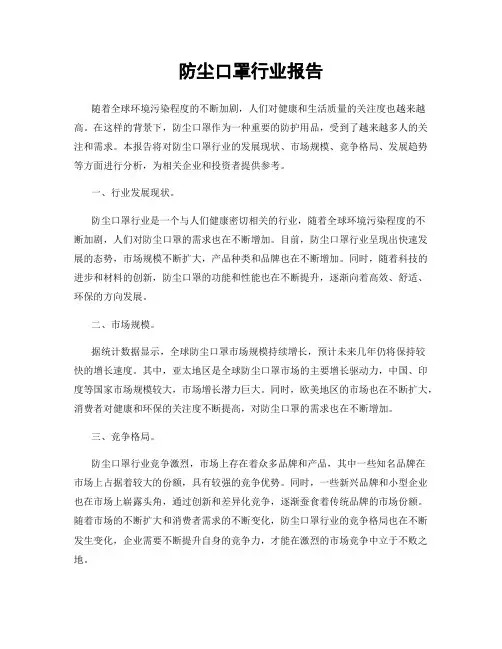 防尘口罩行业报告

随着全球环境污染程度的不断加剧，人们对健康和生活质量的关注度也越来越高。在这样的背景下，防尘口罩作为一种重要的防护用品，受到了越来越多人的关注和需求。本报告将对防尘口罩行业的发展现状、市场规模、竞争格局、发展趋势等方面进行分析，为相关企业和投资者提供参考。

一、行业发展现状。

防尘口罩行业是一个与人们健康密切相关的行业，随着全球环境污染程度的不断加剧，人们对防尘口罩的需求也在不断增加。目前，防尘口罩行业呈现出快速发展的态势，市场规模不断扩大，产品种类和品牌也在不断增加。同时，随着科技的进步和材料的创新，防尘口罩的功能和性能也在不断提升，逐渐向着高效、舒适、环保的方向发展。

二、市场规模。

据统计数据显示，全球防尘口罩市场规模持续增长，预计未来几年仍将保持较快的增长速度。其中，亚太地区是全球防尘口罩市场的主要增长驱动力，中国、印度等国家市场规模较大，市场增长潜力巨大。同时，欧美地区的市场也在不断扩大，消费者对健康和环保的关注度不断提高，对防尘口罩的需求也在不断增加。

三、竞争格局。

防尘口罩行业竞争激烈，市场上存在着众多品牌和产品，其中一些知名品牌在市场上占据着较大的份额，具有较强的竞争优势。同时，一些新兴品牌和小型企业也在市场上崭露头角，通过创新和差异化竞争，逐渐蚕食着传统品牌的市场份额。随着市场的不断扩大和消费者需求的不断变化，防尘口罩行业的竞争格局也在不断发生变化，企业需要不断提升自身的竞争力，才能在激烈的市场竞争中立于不败之地。